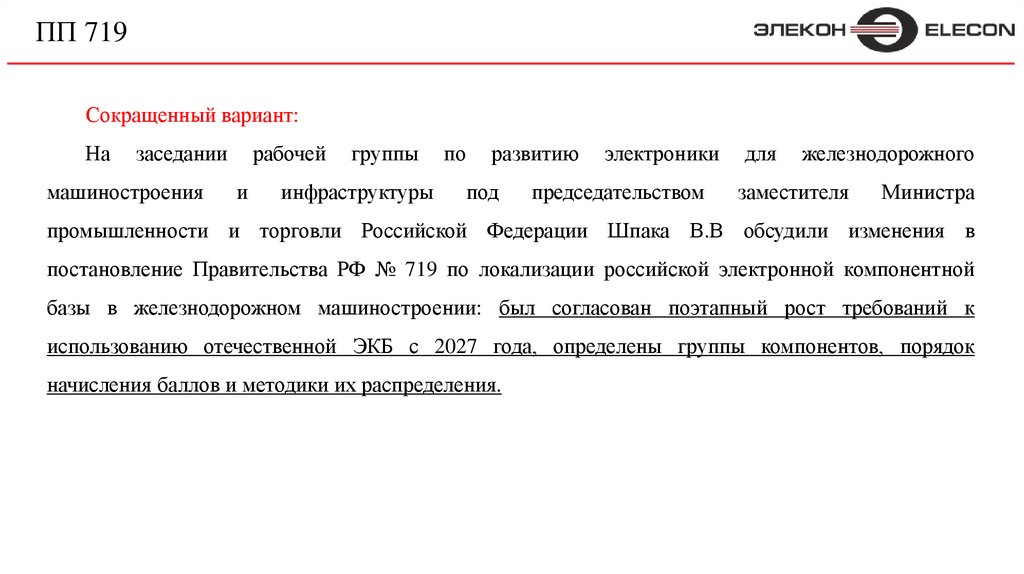 ПП 719

ЭЛЕКОН ELECON

Сокращенный вариант:

На заседании рабочей группы по развитию электроники для железнодорожного машиностроения и инфраструктуры под председательством заместителя Министра промышленности и торговли Российской Федерации Шпака В.В обсудили изменения в постановление Правительства РФ № 719 по локализации российской электронной компонентной базы в железнодорожном машиностроении: был согласован поэтапный рост требований к использованию отечественной ЭКБ с 2027 года, определены группы компонентов, порядок начисления баллов и методики их распределения.